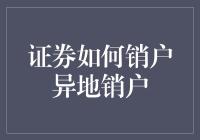 证券如何销户
异地销户